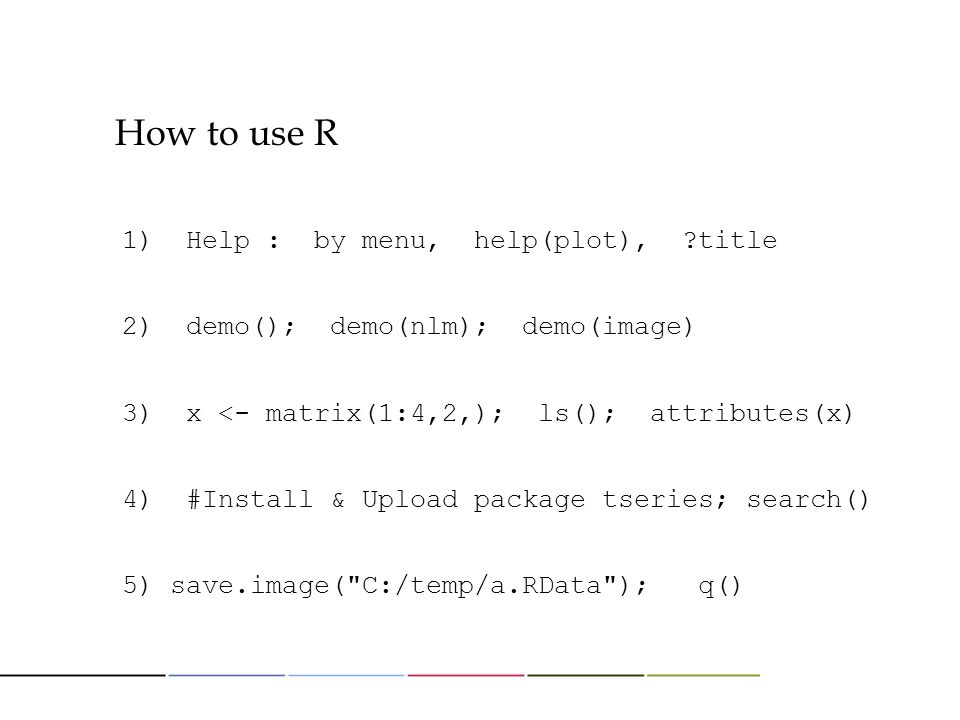 How to use R

1) Help : by menu, help(plot), ?title

2) demo(); demo(nlm); demo(image)

3) x <- matrix(1:4,2,); ls(); attributes(x)

4) #Install & Upload package tseries; search()

5) save.image("C:/temp/a.RData"); q()